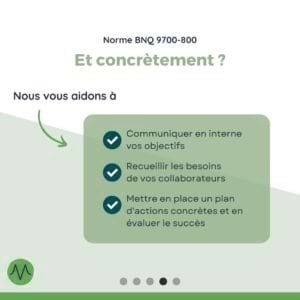 Norme BNQ 9700-800

Et concrètement ?

Nous vous aidons à

Communiquer en interne vos objectifs

Recueillir les besoins de vos collaborateurs

Mettre en place un plan d'actions concrètes et en évaluer le succès